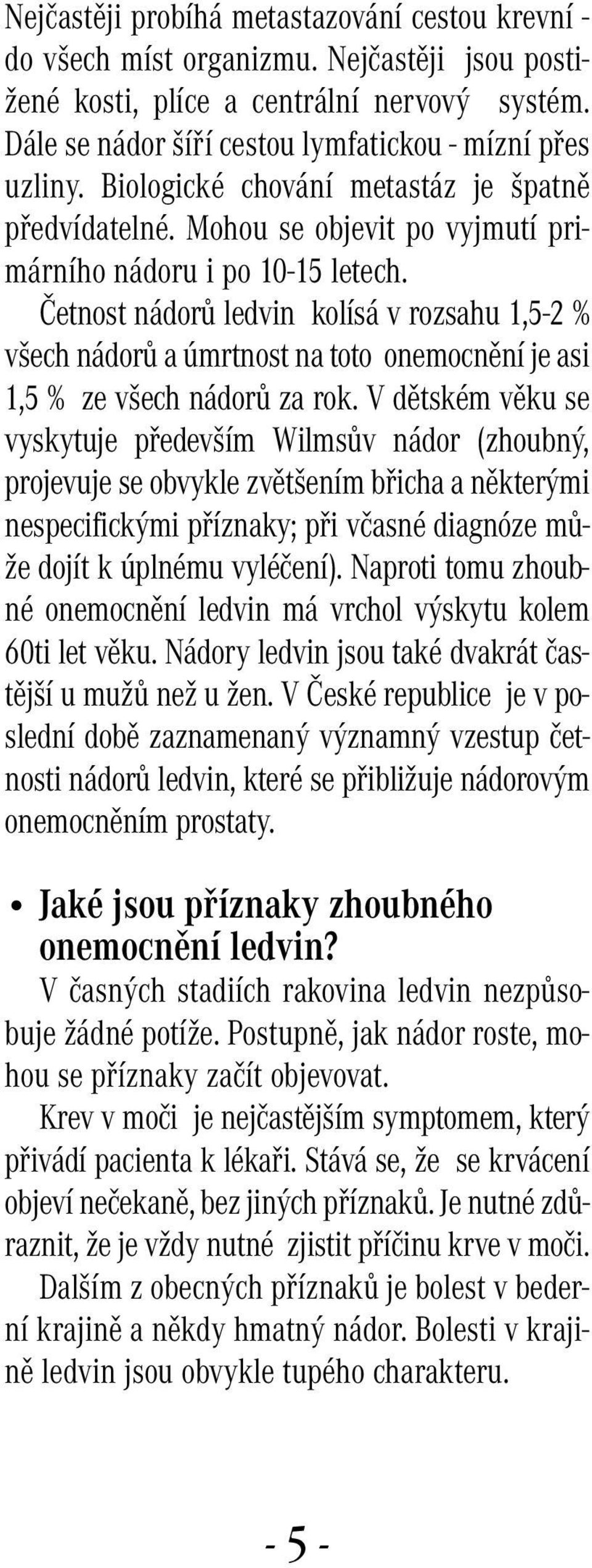 Nejčastěji probíhá metastazování cestou krevní - do všech míst organizmu. Nejčastěji jsou postižené kosti, plíce a centrální nervový systém. Dále se nádor šíří cestou lymfatickou - mízní přes uzliny. Biologické chování metastáz je špatně předvídatelné. Mohou se objevit po vyjmutí primárního nádoru i po 10-15 letech.

Četnost nádorů ledvin kolísá v rozsahu 1,5-2 % všech nádorů a úmrtnost na toto onemocnění je asi 1,5 % ze všech nádorů za rok. V dětském věku se vyskytuje především Wilmsův nádor (zhoubný, projevuje se obvykle zvětšením břicha a některými nespecifickými příznaky; při včasné diagnóze může dojít k úplnému vyléčení). Naproti tomu zhoubné onemocnění ledvin má vrchol výskytu kolem 60ti let věku. Nádory ledvin jsou také dvakrát častější u mužů než u žen. V České republice je v poslední době zaznamenaný významný vzestup četnosti nádorů ledvin, které se přibližuje nádorovým onemocněním prostaty.

• Jaké jsou příznaky zhoubného onemocnění ledvin?

V časných stadiích rakovina ledvin nezpůsobuje žádné potíže. Postupně, jak nádor roste, mohou se příznaky začít objevovat.

Krev v moči je nejčastějším symptomem, který přivádí pacienta k lékaři. Stává se, že se krvácení objeví nečekaně, bez jiných příznaků. Je nutné zdůraznit, že je vždy nutné zjistit příčinu krve v moči.

Dalším z obecných příznaků je bolest v bederní krajině a někdy hmatný nádor. Bolesti v krajině ledvin jsou obvykle tupého charakteru.

- 5 -